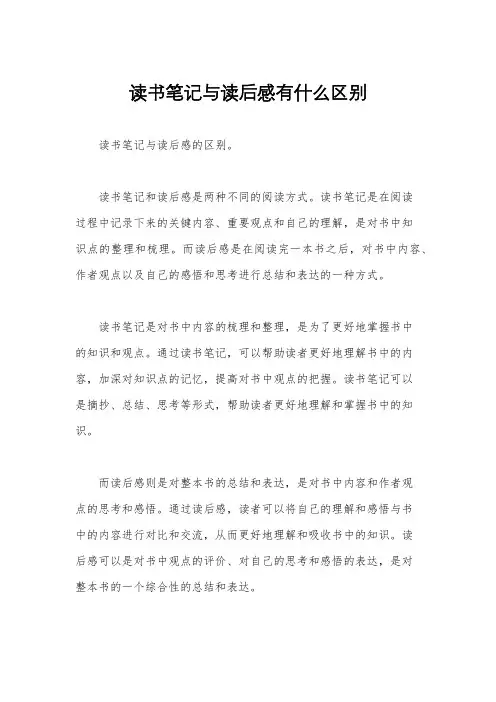 读书笔记与读后感有什么区别

读书笔记与读后感的区别。

读书笔记和读后感是两种不同的阅读方式。读书笔记是在阅读过程中记录下来的关键内容、重要观点和自己的理解，是对书中知识点的整理和梳理。而读后感是在阅读完一本书之后，对书中内容、作者观点以及自己的感悟和思考进行总结和表达的一种方式。

读书笔记是对书中内容的梳理和整理，是为了更好地掌握书中的知识和观点。通过读书笔记，可以帮助读者更好地理解书中的内容，加深对知识点的记忆，提高对书中观点的把握。读书笔记可以是摘抄、总结、思考等形式，帮助读者更好地理解和掌握书中的知识。

而读后感则是对整本书的总结和表达，是对书中内容和作者观点的思考和感悟。通过读后感，读者可以将自己的理解和感悟与书中的内容进行对比和交流，从而更好地理解和吸收书中的知识。读后感可以是对书中观点的评价、对自己的思考和感悟的表达，是对整本书的一个综合性的总结和表达。